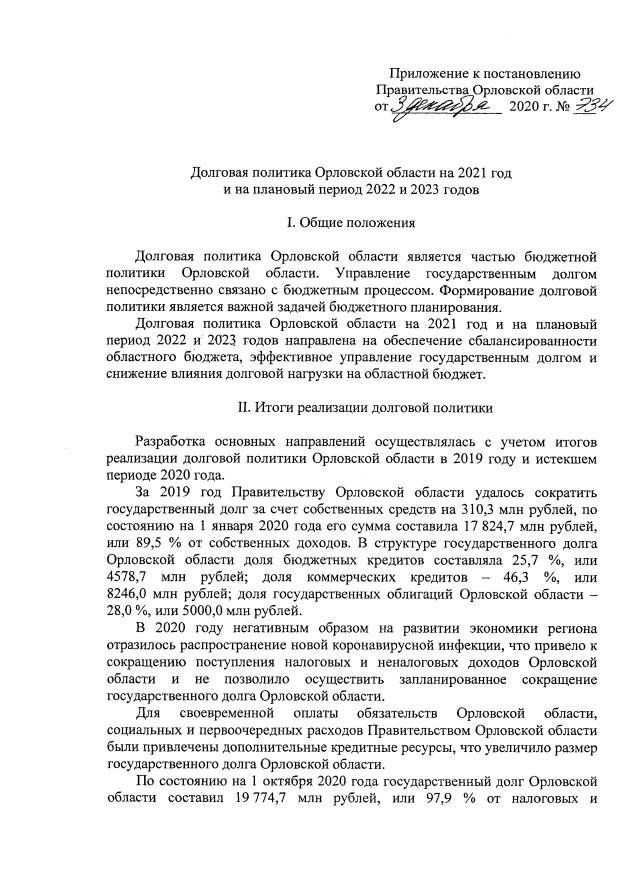 Приложение к постановлению
Правительства Орловской области
от 3 декабря 2020 г. № 734

Долговая политика Орловской области на 2021 год
и на плановый период 2022 и 2023 годов

I. Общие положения

Долговая политика Орловской области является частью бюджетной политики Орловской области. Управление государственным долгом непосредственно связано с бюджетным процессом. Формирование долговой политики является важной задачей бюджетного планирования.

Долговая политика Орловской области на 2021 год и на плановый период 2022 и 2023 годов направлена на обеспечение сбалансированности областного бюджета, эффективное управление государственным долгом и снижение влияния долговой нагрузки на областной бюджет.

II. Итоги реализации долговой политики

Разработка основных направлений осуществлялась с учетом итогов реализации долговой политики Орловской области в 2019 году и истекшем периоде 2020 года.

За 2019 год Правительству Орловской области удалось сократить государственный долг за счет собственных средств на 310,3 млн рублей, по состоянию на 1 января 2020 года его сумма составила 17 824,7 млн рублей, или 89,5 % от собственных доходов. В структуре государственного долга Орловской области доля бюджетных кредитов составляла 25,7 %, или 4578,7 млн рублей; доля коммерческих кредитов – 46,3 %, или 8246,0 млн рублей; доля государственных облигаций Орловской области – 28,0 %, или 5000,0 млн рублей.

В 2020 году негативным образом на развитии экономики региона отразилось распространение новой коронавирусной инфекции, что привело к сокращению поступления налоговых и неналоговых доходов Орловской области и не позволило осуществить запланированное сокращение государственного долга Орловской области.

Для своевременной оплаты обязательств Орловской области, социальных и первоочередных расходов Правительством Орловской области были привлечены дополнительные кредитные ресурсы, что увеличило размер государственного долга Орловской области.

По состоянию на 1 октября 2020 года государственный долг Орловской области составил 19 774,7 млн рублей, или 97,9 % от налоговых и